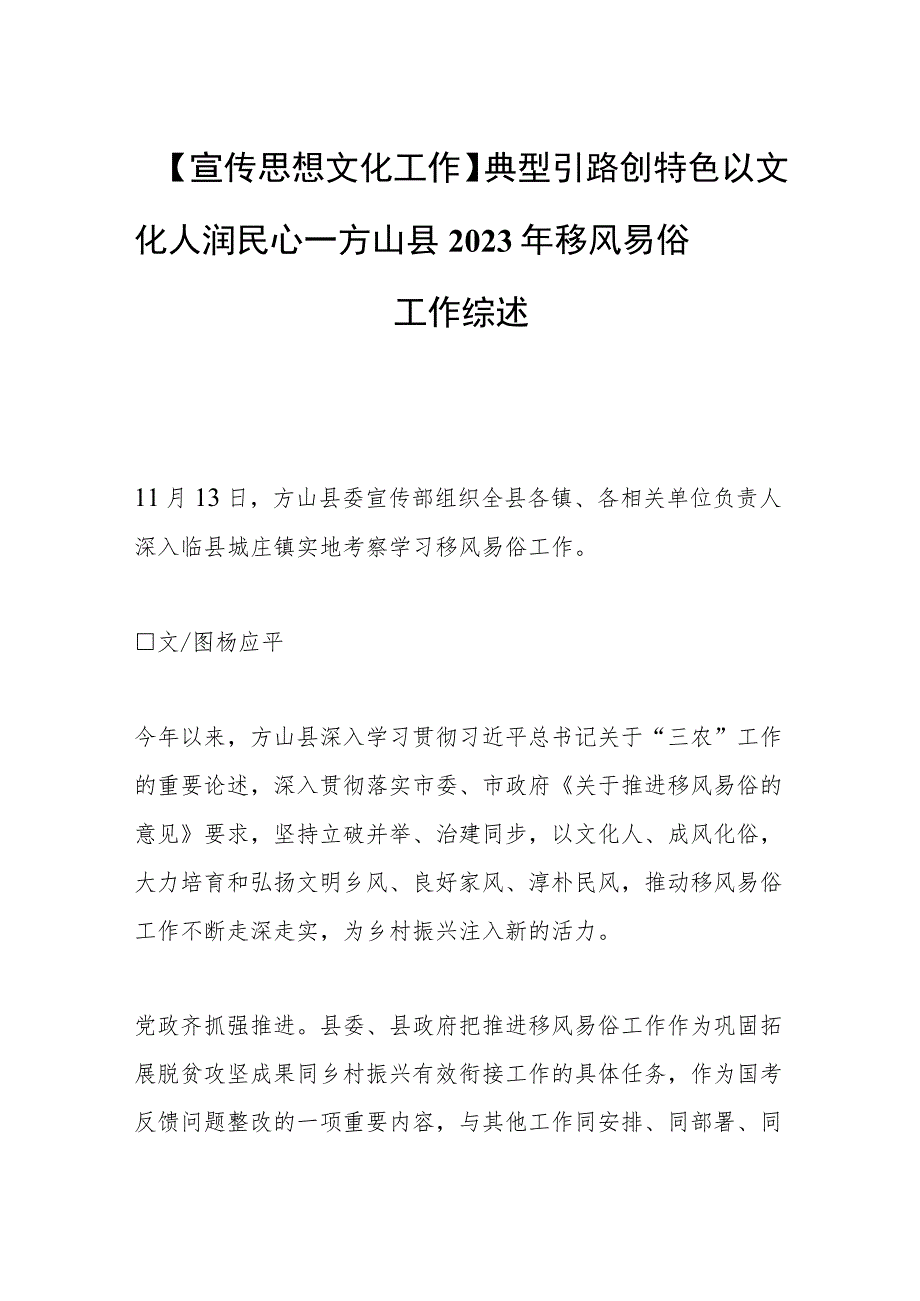 【宣传思想文化工作】典型引路创特色以文化人润民心一方山县2023年移风易俗工作综述

11月13日，方山县委宣传部组织全县各镇、各相关单位负责人深入临县城庄镇实地考察学习移风易俗工作。

□文/图杨应平

今年以来，方山县深入学习贯彻习近平总书记关于“三农”工作的重要论述，深入贯彻落实市委、市政府《关于推进移风易俗的意见》要求，坚持立破并举、治建同步，以文化人、成风化俗，大力培育和弘扬文明乡风、良好家风、淳朴民风，推动移风易俗工作不断走深走实，为乡村振兴注入新的活力。

党政齐抓强推进。县委、县政府把推进移风易俗工作作为巩固拓展脱贫攻坚成果同乡村振兴有效衔接工作的具体任务，作为国考反馈问题整改的一项重要内容，与其他工作同安排、同部署、同